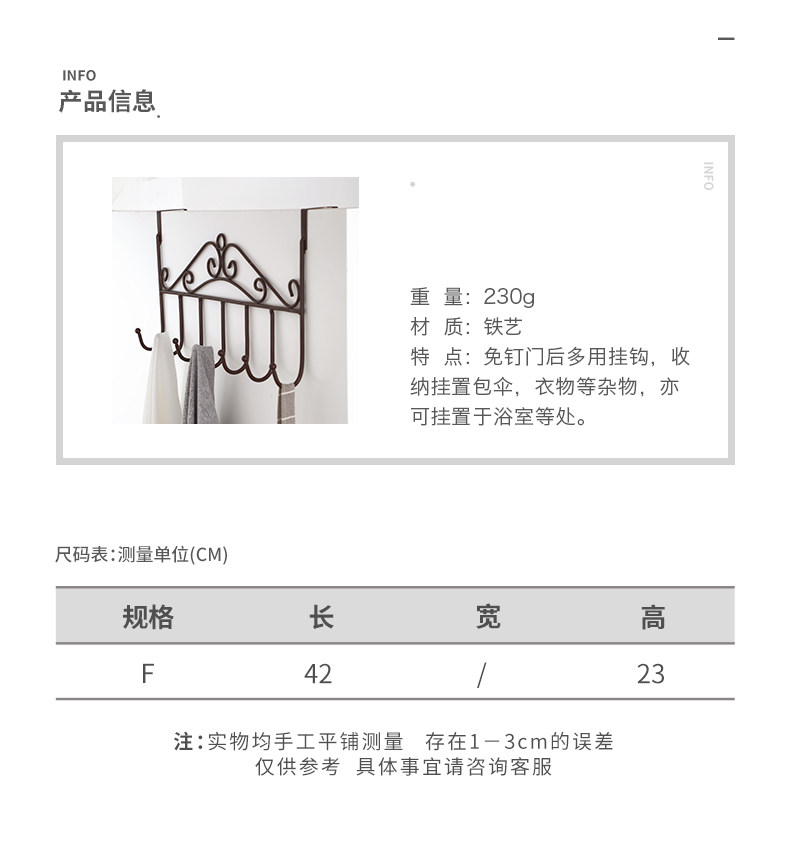 INFO
产品信息

INFO

重 量:230g
材 质:铁艺
特 点:免钉门后多用挂钩,收纳挂置包伞,衣物等杂物,亦可挂置于浴室等处。

尺码表:测量单位(CM)

| 规格 | 长 | 宽 | 高 |
|---|---|---|---|
| F | 42 | / | 23 |

注:实物均手工平铺测量 存在1-3cm的误差
仅供参考 具体事宜请咨询客服